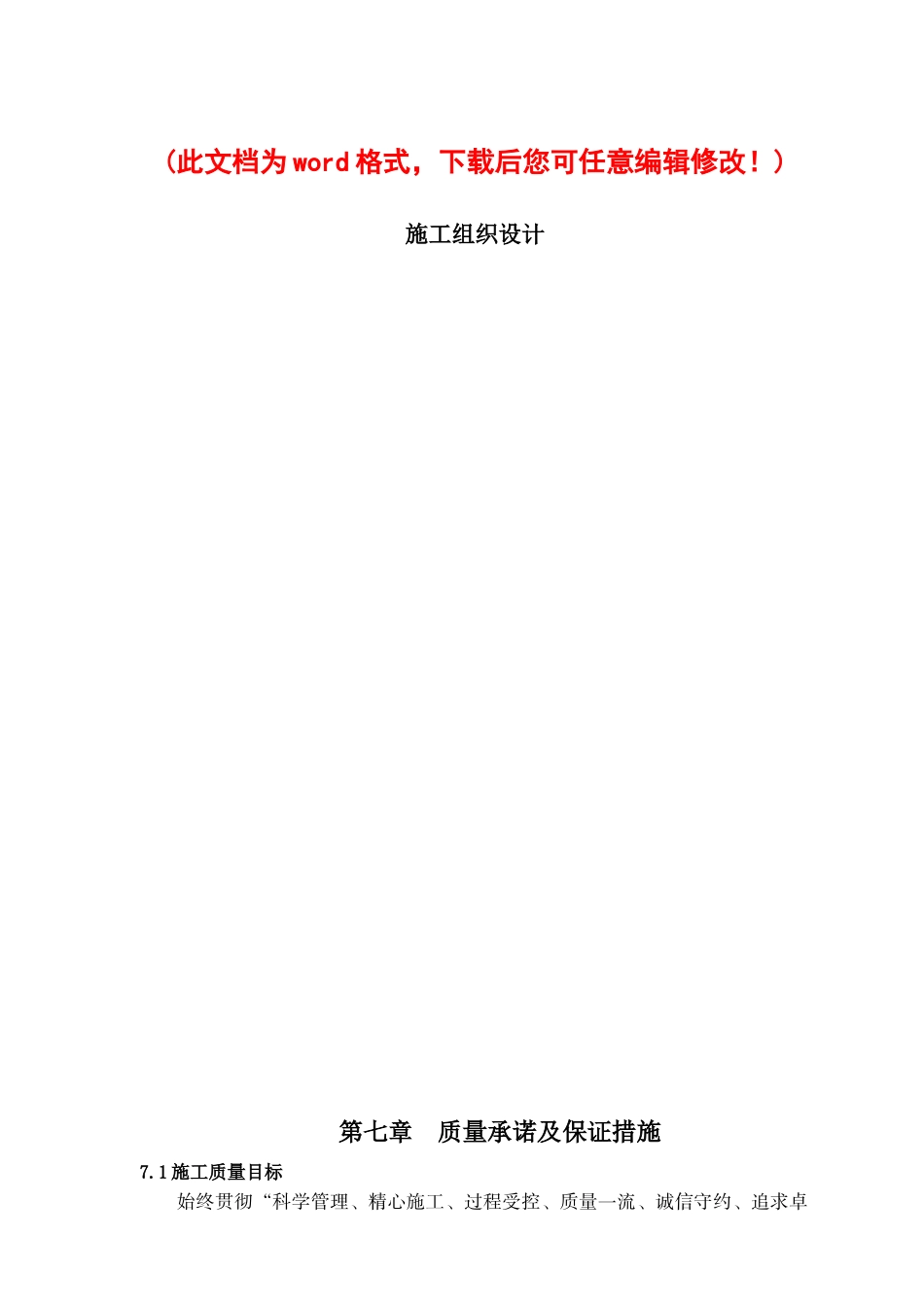 （此文档为word格式，下载后您可任意编辑修改！）

施工组织设计

第七章　质量承诺及保证措施

7.1施工质量目标

始终贯彻“科学管理、精心施工、过程受控、质量一流、诚信守约、追求卓